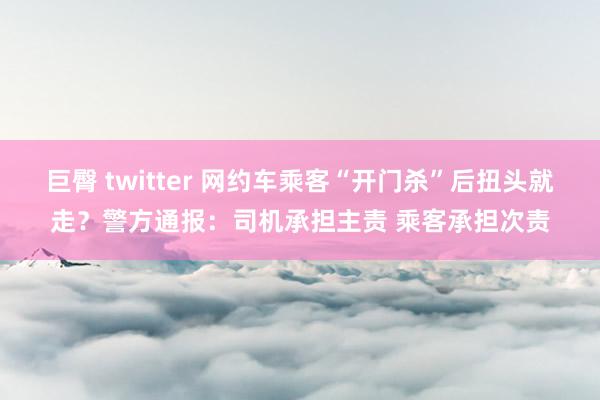 巨臀 twitter 网约车乘客“开门杀”后扭头就走？警方通报：司机承担主责 乘客承担次责